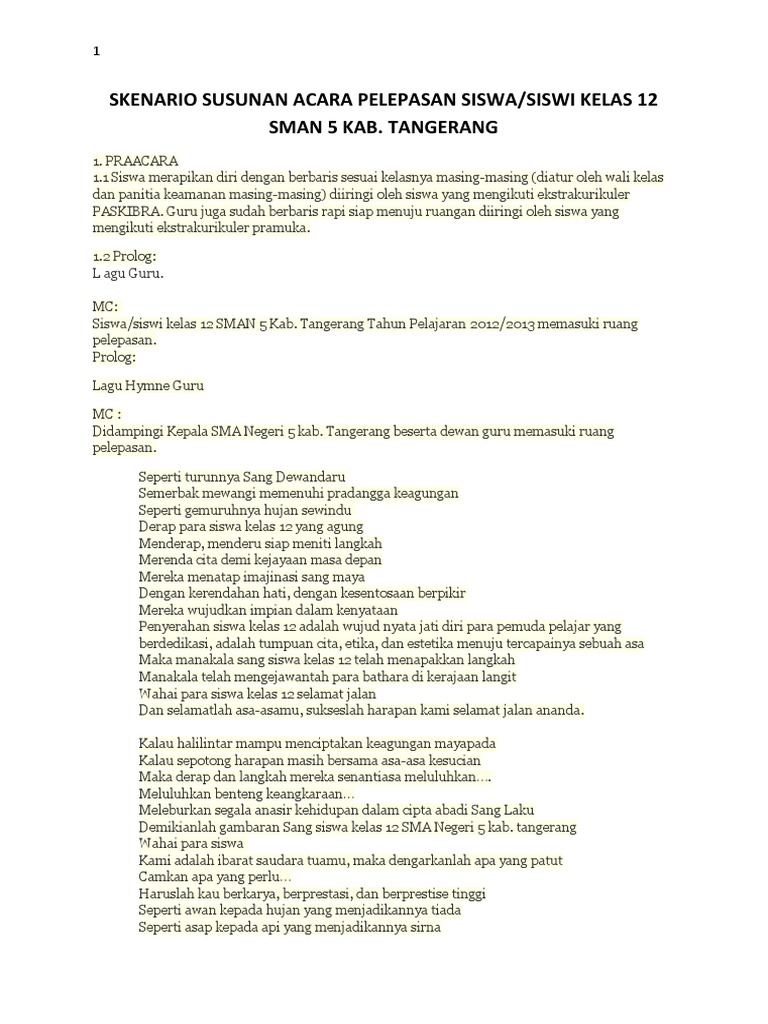 1

SKENARIO SUSUNAN ACARA PELEPASAN SISWA/SISWI KELAS 12 SMAN 5 KAB. TANGERANG

1. PRAACARA
1.1 Siswa merapikan diri dengan berbaris sesuai kelasnya masing-masing (diatur oleh wali kelas dan panitia keamanan masing-masing) diiringi oleh siswa yang mengikuti ekstrakurikuler PASKIBRA. Guru juga sudah berbaris rapi siap menuju ruangan diiringi oleh siswa yang mengikuti ekstrakurikuler pramuka.

1.2 Prolog:
L agu Guru.

MC:
Siswa/siswi kelas 12 SMAN 5 Kab. Tangerang Tahun Pelajaran 2012/2013 memasuki ruang pelepasan.
Prolog:

Lagu Hymne Guru

MC :
Didampingi Kepala SMA Negeri 5 kab. Tangerang beserta dewan guru memasuki ruang pelepasan.

Seperti turunnya Sang Dewandaru
Semerbak mewangi memenuhi pradangga keagungan
Seperti gemuruhnya hujan sewindu
Derap para siswa kelas 12 yang agung
Menderap, menderu siap meniti langkah
Merenda cita demi kejayaan masa depan
Mereka menatap imajinasi sang maya
Dengan kerendahan hati, dengan kesentosaan berpikir
Mereka wujudkan impian dalam kenyataan
Penyerahan siswa kelas 12 adalah wujud nyata jati diri para pemuda pelajar yang berdedikasi, adalah tumpuan cita, etika, dan estetika menuju tercapainya sebuah asa
Maka manakala sang siswa kelas 12 telah menapakkan langkah
Manakala telah mengejawantah para bathara di kerajaan langit
Wahai para siswa kelas 12 selamat jalan
Dan selamatlah asa-asamu, sukseslah harapan kami selamat jalan ananda.

Kalau halilintar mampu menciptakan keagungan mayapada
Kalau sepotong harapan masih bersama asa-asa kesucian
Maka derap dan langkah mereka senantiasa meluluhkan….
Meluluhkan benteng keangkaraan…
Meleburkan segala anasir kehidupan dalam cipta abadi Sang Laku
Demikianlah gambaran Sang siswa kelas 12 SMA Negeri 5 kab. tangerang
Wahai para siswa
Kami adalah ibarat saudara tuamu, maka dengarkanlah apa yang patut
Camkan apa yang perlu…
Haruslah kau berkarya, berprestasi, dan berprestise tinggi
Seperti awan kepada hujan yang menjadikannya tiada
Seperti asap kepada api yang menjadikannya sirna